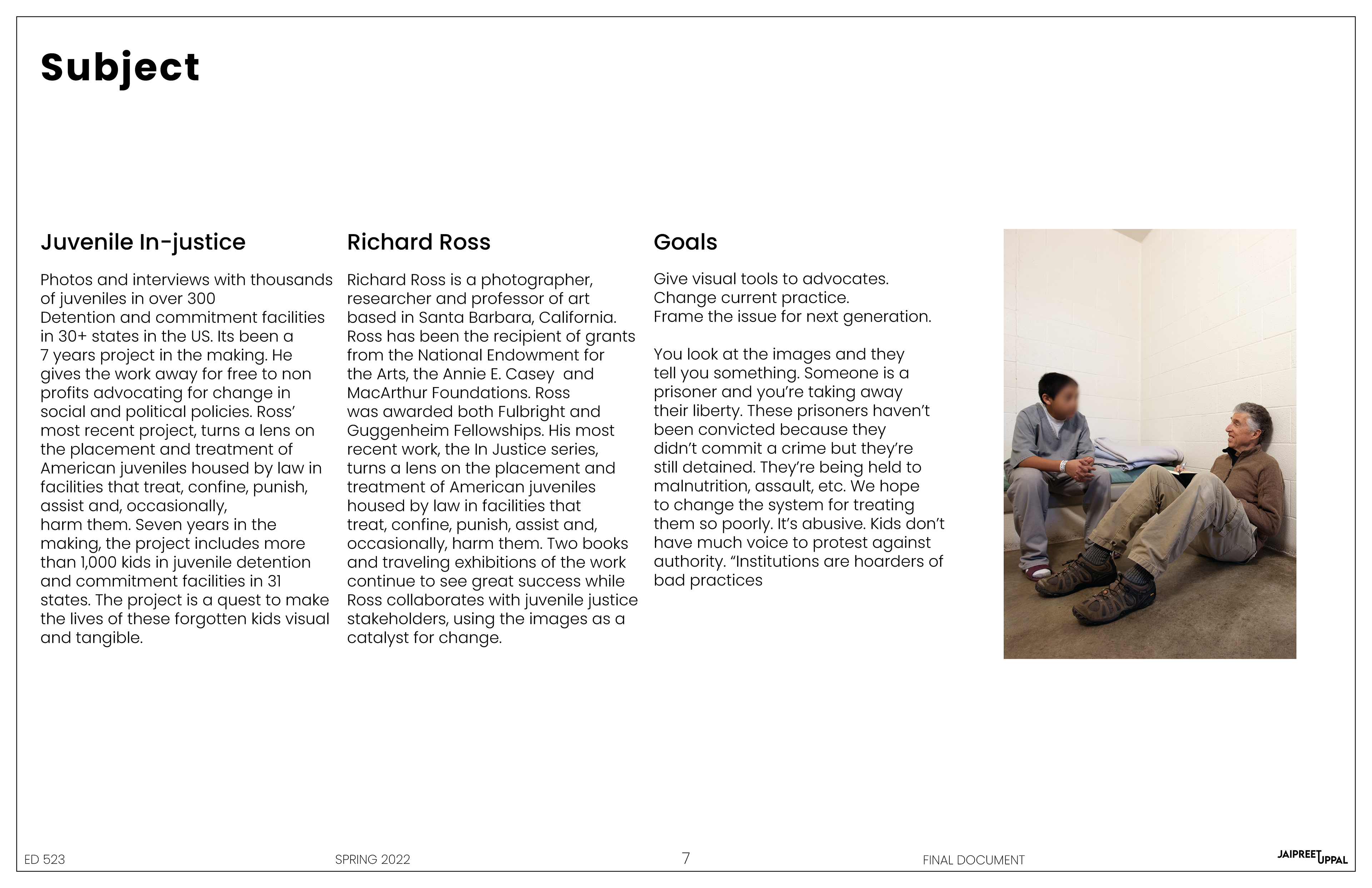 Subject

Juvenile In-justice

Photos and interviews with thousands of juveniles in over 300 Detention and commitment facilities in 30+ states in the US. Its been a 7 years project in the making. He gives the work away for free to non profits advocating for change in social and political policies. Ross' most recent project, turns a lens on the placement and treatment of American juveniles housed by law in facilities that treat, confine, punish, assist and, occasionally, harm them. Seven years in the making, the project includes more than 1,000 kids in juvenile detention and commitment facilities in 31 states. The project is a quest to make the lives of these forgotten kids visual and tangible.

Richard Ross

Richard Ross is a photographer, researcher and professor of art based in Santa Barbara, California. Ross has been the recipient of grants from the National Endowment for the Arts, the Annie E. Casey and MacArthur Foundations. Ross was awarded both Fulbright and Guggenheim Fellowships. His most recent work, the In Justice series, turns a lens on the placement and treatment of American juveniles housed by law in facilities that treat, confine, punish, assist and, occasionally, harm them. Two books and traveling exhibitions of the work continue to see great success while Ross collaborates with juvenile justice stakeholders, using the images as a catalyst for change.

Goals

Give visual tools to advocates.
Change current practice.
Frame the issue for next generation.

You look at the images and they tell you something. Someone is a prisoner and you're taking away their liberty. These prisoners haven't been convicted because they didn't commit a crime but they're still detained. They're being held to malnutrition, assault, etc. We hope to change the system for treating them so poorly. It's abusive. Kids don't have much voice to protest against authority. "Institutions are hoarders of bad practices

ED 523 SPRING 2022 7 FINAL DOCUMENT JAIPREET UPPAL